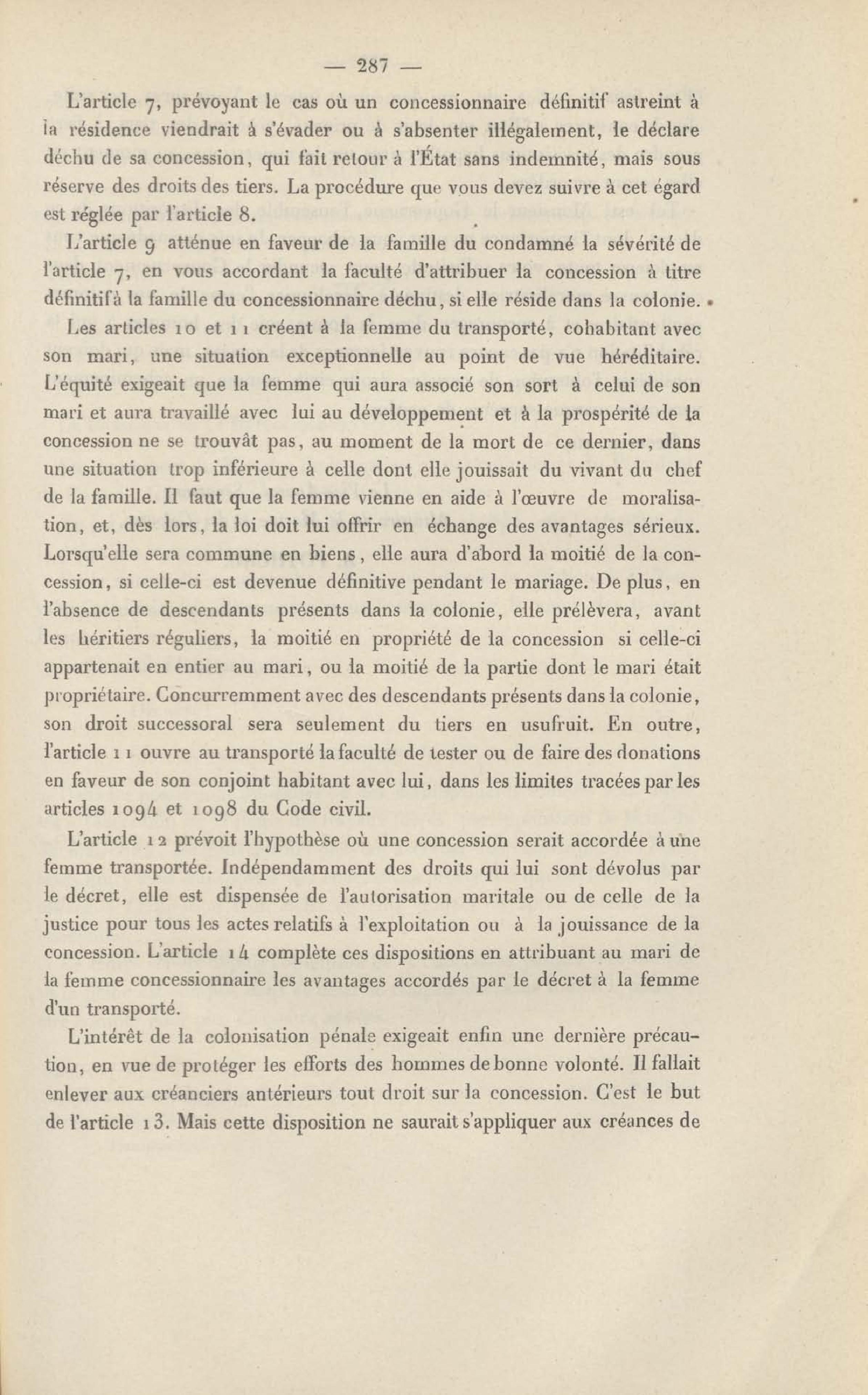 — 287 —

L'article 7, prévoyant le cas où un concessionnaire définitif astreint à la résidence viendrait à s'évader ou à s'absenter illégalement, le déclare déchu de sa concession, qui fait retour à l'État sans indemnité, mais sous réserve des droits des tiers. La procédure que vous devez suivre à cet égard est réglée par l'article 8.

L'article 9 atténue en faveur de la famille du condamné la sévérité de l'article 7, en vous accordant la faculté d'attribuer la concession à titre définitif à la famille du concessionnaire déchu, si elle réside dans la colonie.

Les articles 10 et 11 créent à la femme du transporté, cohabitant avec son mari, une situation exceptionnelle au point de vue héréditaire. L'équité exigeait que la femme qui aura associé son sort à celui de son mari et aura travaillé avec lui au développement et à la prospérité de la concession ne se trouvât pas, au moment de la mort de ce dernier, dans une situation trop inférieure à celle dont elle jouissait du vivant du chef de la famille. Il faut que la femme vienne en aide à l'œuvre de moralisation, et, dès lors, la loi doit lui offrir en échange des avantages sérieux. Lorsqu'elle sera commune en biens, elle aura d'abord la moitié de la concession, si celle-ci est devenue définitive pendant le mariage. De plus, en l'absence de descendants présents dans la colonie, elle prélèvera, avant les héritiers réguliers, la moitié en propriété de la concession si celle-ci appartenait en entier au mari, ou la moitié de la partie dont le mari était propriétaire. Concurremment avec des descendants présents dans la colonie, son droit successoral sera seulement du tiers en usufruit. En outre, l'article 11 ouvre au transporté la faculté de tester ou de faire des donations en faveur de son conjoint habitant avec lui, dans les limites tracées par les articles 1094 et 1098 du Code civil.

L'article 12 prévoit l'hypothèse où une concession serait accordée à une femme transportée. Indépendamment des droits qui lui sont dévolus par le décret, elle est dispensée de l'autorisation maritale ou de celle de la justice pour tous les actes relatifs à l'exploitation ou à la jouissance de la concession. L'article 14 complète ces dispositions en attribuant au mari de la femme concessionnaire les avantages accordés par le décret à la femme d'un transporté.

L'intérêt de la colonisation pénale exigeait enfin une dernière précaution, en vue de protéger les efforts des hommes de bonne volonté. Il fallait enlever aux créanciers antérieurs tout droit sur la concession. C'est le but de l'article 13. Mais cette disposition ne saurait s'appliquer aux créances de